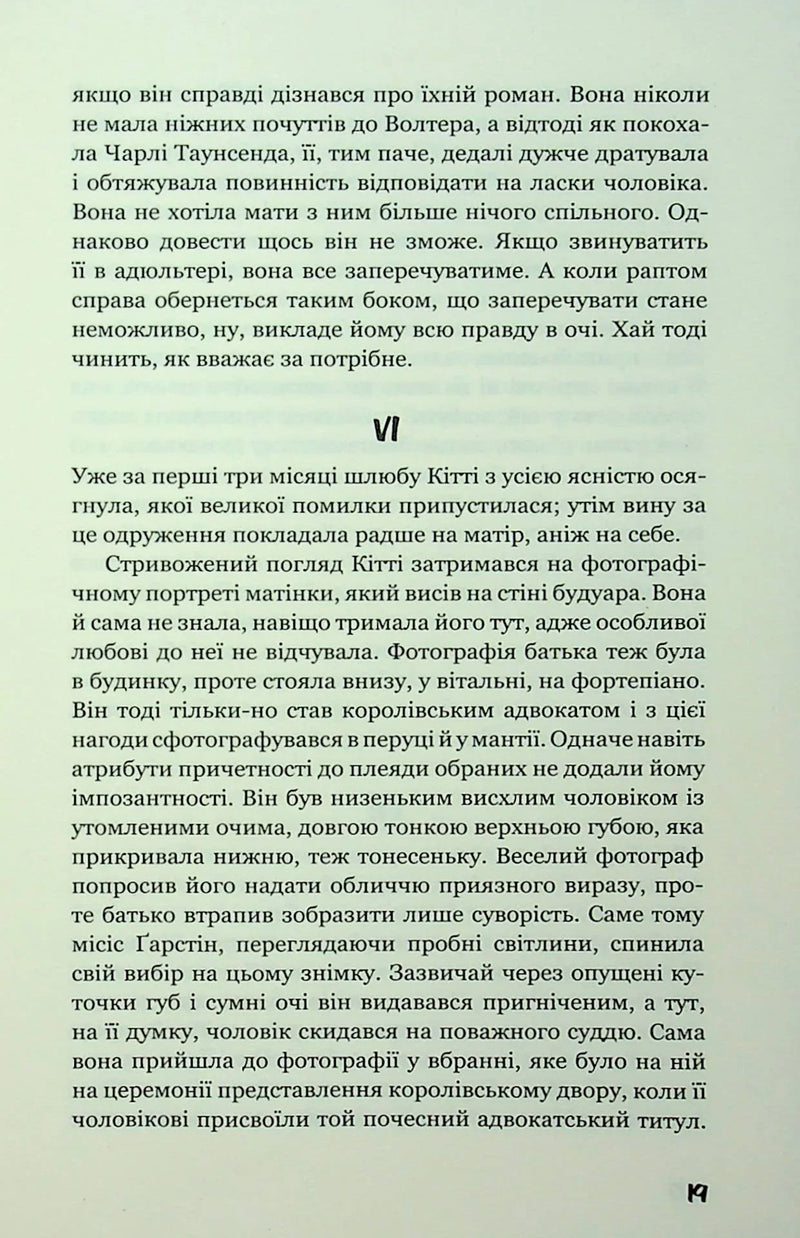 якщо він справді дізнався про їхній роман. Вона ніколи не мала ніжних почуттів до Волтера, а відтоді як покохала Чарлі Таунсенда, її, тим паче, дедалі дужче дратувала і обтяжувала повинність відповідати на ласки чоловіка. Вона не хотіла мати з ним більше нічого спільного. Однаково довести щось він не зможе. Якщо звинуватить її в адюльтері, вона все заперечуватиме. А коли раптом справа обернеться таким боком, що заперечувати стане неможливо, ну, викладе йому всю правду в очі. Хай тоді чинить, як вважає за потрібне.

VI

Уже за перші три місяці шлюбу Кітті з усією ясністю осягнула, якої великої помилки припустилася; утім вину за це одруження покладала радше на матір, аніж на себе.

Стривожений погляд Кітті затримався на фотографічному портреті матінки, який висів на стіні будуара. Вона й сама не знала, навіщо тримала його тут, адже особливої любові до неї не відчувала. Фотографія батька теж була в будинку, проте стояла внизу, у вітальні, на фортепіано. Він тоді тільки-но став королівським адвокатом і з цієї нагоди сфотографувався в перуці й у мантії. Одначе навіть атрибути причетності до плеяди обраних не додали йому імпозантності. Він був низеньким висхлим чоловіком із утомленими очима, довгою тонкою верхньою губою, яка прикривала нижню, теж тонесеньку. Веселий фотограф попросив його надати обличчю приязного виразу, проте батько втрапив зобразити лише суворість. Саме тому місіс Ґарстін, переглядаючи пробні світлини, спинила свій вибір на цьому знімку. Зазвичай через опущені куточки губ і сумні очі він видавався пригніченим, а тут, на її думку, чоловік скидався на поважного суддю. Сама вона прийшла до фотографії у вбранні, яке було на ній на церемонії представлення королівському двору, коли її чоловікові присвоїли той почесний адвокатський титул.

19